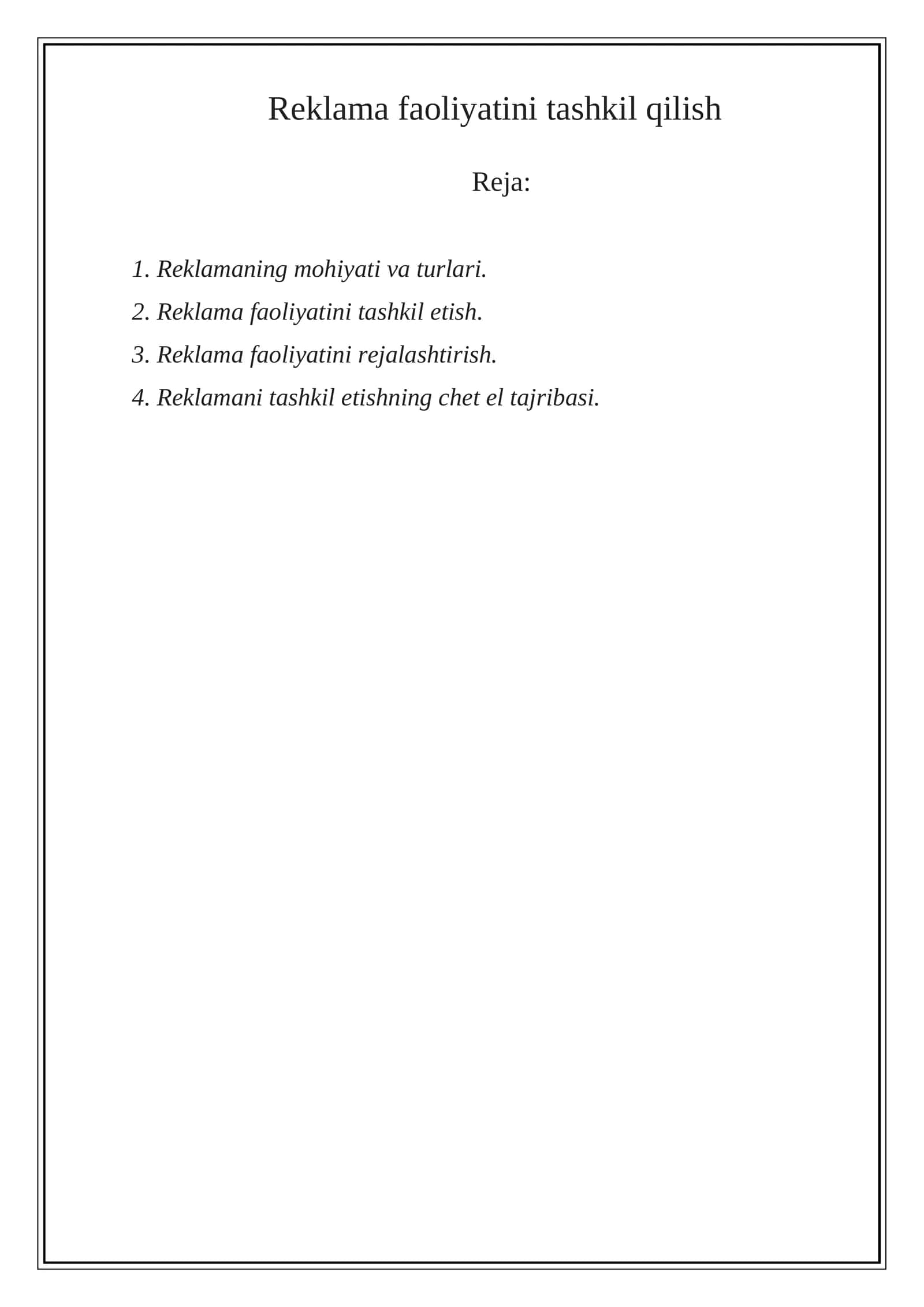 Reklama faoliyatini tashkil qilish

Reja:

1. Reklamaning mohiyati va turlari.

2. Reklama faoliyatini tashkil etish.

3. Reklama faoliyatini rejalashtirish.

4. Reklamani tashkil etishning chet el tajribasi.